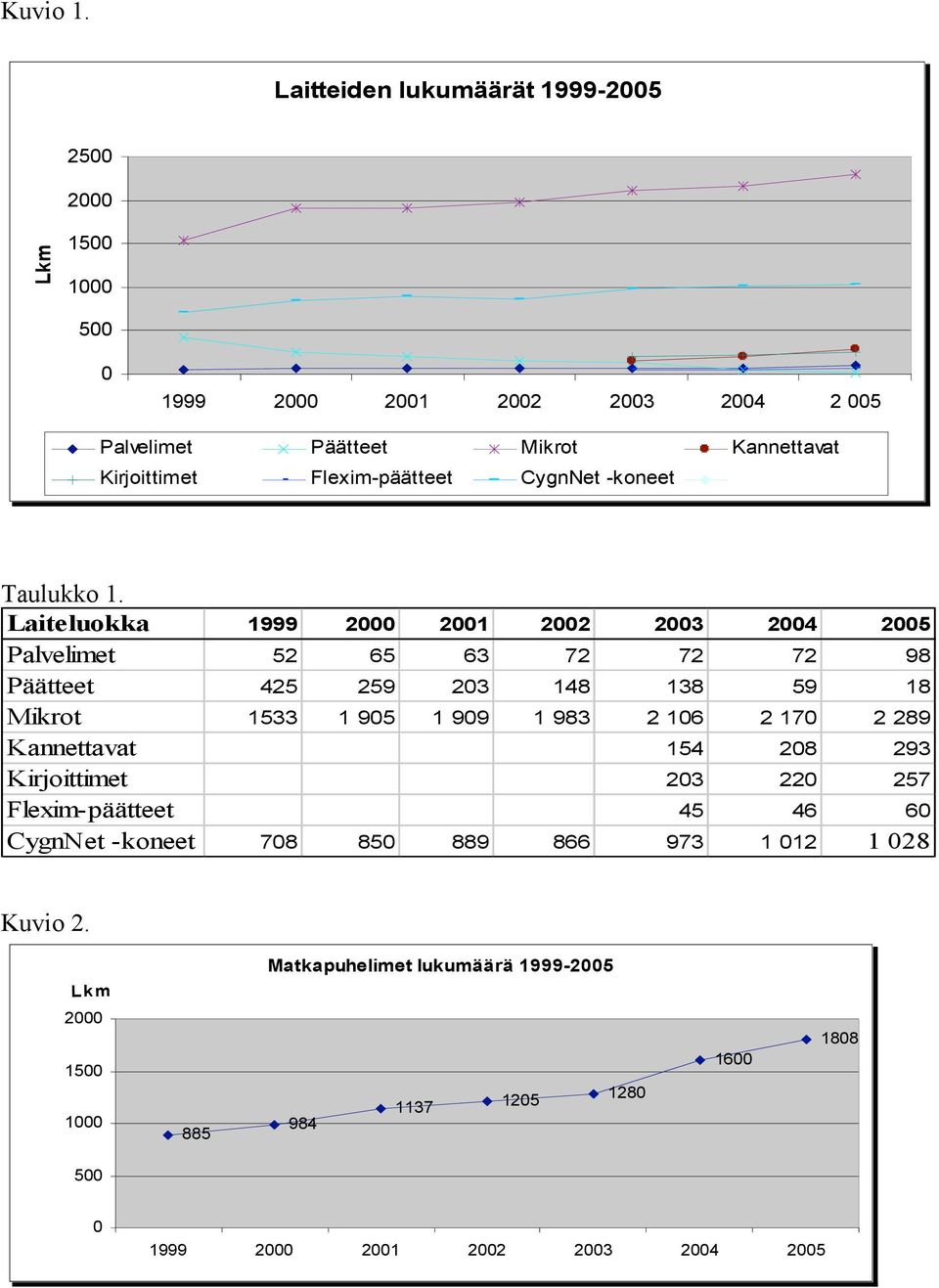 Kuvio 1.

Laitteiden lukumäärät 1999-2005

Lkm

2500
2000
1500
1000
500
0

1999 2000 2001 2002 2003 2004 2 005

Palvelimet Päätteet Mikrot Kannettavat
Kirjoittimet Flexim-päätteet CygnNet -koneet

Taulukko 1.

| Laiteluokka | 1999 | 2000 | 2001 | 2002 | 2003 | 2004 | 2005 |
|---|---|---|---|---|---|---|---|
| Palvelimet | 52 | 65 | 63 | 72 | 72 | 72 | 98 |
| Päätteet | 425 | 259 | 203 | 148 | 138 | 59 | 18 |
| Mikrot | 1533 | 1 905 | 1 909 | 1 983 | 2 106 | 2 170 | 2 289 |
| Kannettavat | | | | | 154 | 208 | 293 |
| Kirjoittimet | | | | | 203 | 220 | 257 |
| Flexim-päätteet | | | | | 45 | 46 | 60 |
| CygnNet -koneet | 708 | 850 | 889 | 866 | 973 | 1 012 | 1 028 |

Kuvio 2.

Matkapuhelimet lukumäärä 1999-2005

Lkm

2000
1500
1000
500
0

885 984 1137 1205 1280 1600 1808

1999 2000 2001 2002 2003 2004 2005